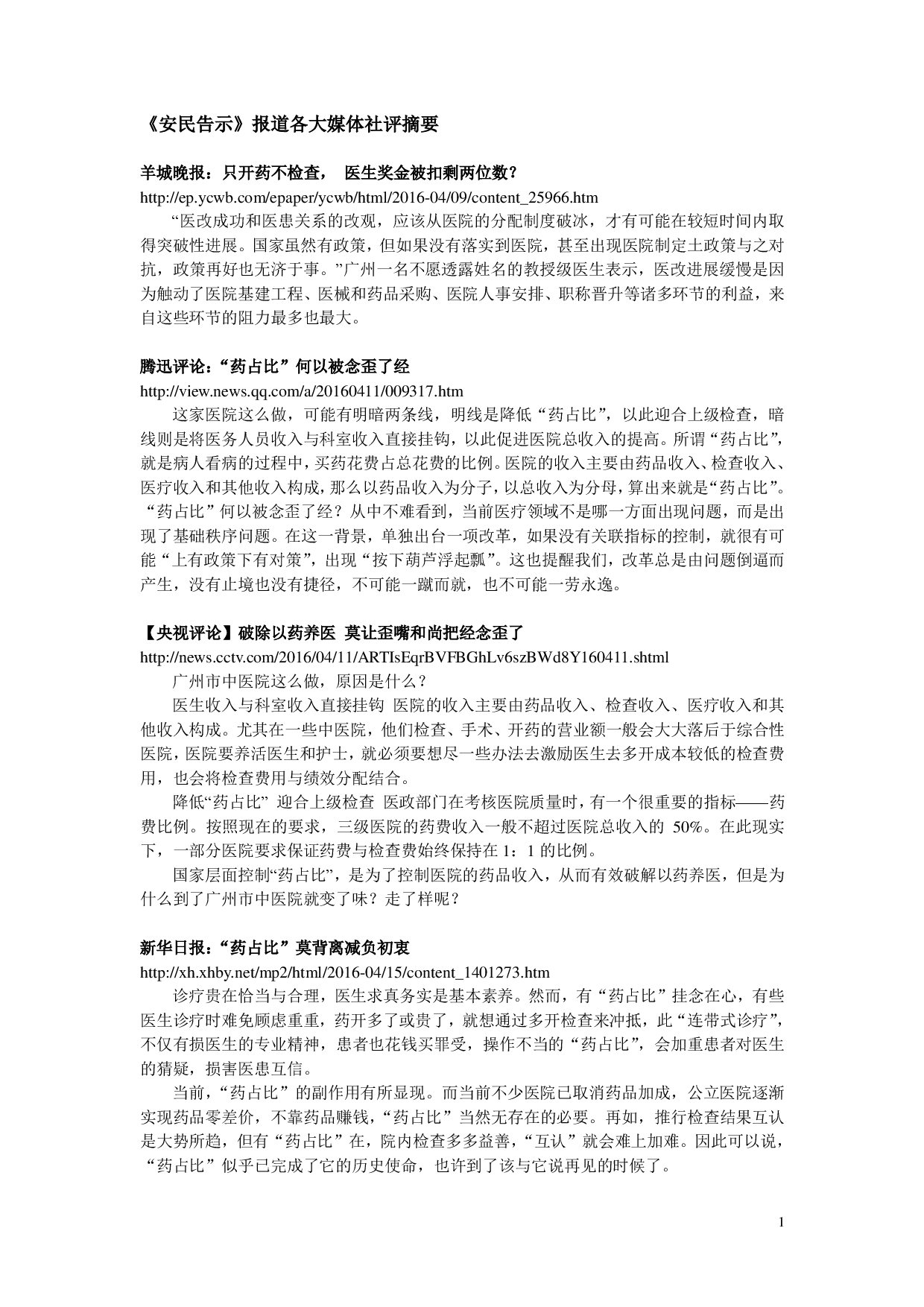 《安民告示》报道各大媒体社评摘要

羊城晚报：只开药不检查， 医生奖金被扣剩两位数？

http://ep.ycwb.com/epaper/ycwb/html/2016-04/09/content_25966.htm

“医改成功和医患关系的改观，应该从医院的分配制度破冰，才有可能在较短时间内取得突破性进展。国家虽然有政策，但如果没有落实到医院，甚至出现医院制定土政策与之对抗，政策再好也无济于事。”广州一名不愿透露姓名的教授级医生表示，医改进展缓慢是因为触动了医院基建工程、医械和药品采购、医院人事安排、职称晋升等诸多环节的利益，来自这些环节的阻力最多也最大。

腾迅评论：“药占比”何以被念歪了经

http://view.news.qq.com/a/20160411/009317.htm

这家医院这么做，可能有明暗两条线，明线是降低“药占比”，以此迎合上级检查，暗线则是将医务人员收入与科室收入直接挂钩，以此促进医院总收入的提高。所谓“药占比”，就是病人看病的过程中，买药花费占总花费的比例。医院的收入主要由药品收入、检查收入、医疗收入和其他收入构成，那么以药品收入为分子，以总收入为分母，算出来就是“药占比”。“药占比”何以被念歪了经？从中不难看到，当前医疗领域不是哪一方面出现问题，而是出现了基础秩序问题。在这一背景，单独出台一项改革，如果没有关联指标的控制，就很有可能“上有政策下有对策”，出现“按下葫芦浮起瓢”。这也提醒我们，改革总是由问题倒逼而产生，没有止境也没有捷径，不可能一蹴而就，也不可能一劳永逸。

【央视评论】破除以药养医 莫让歪嘴和尚把经念歪了

http://news.cctv.com/2016/04/11/ARTIsEqrBVFBGhLv6szBWd8Y160411.shtml

广州市中医院这么做，原因是什么？

医生收入与科室收入直接挂钩 医院的收入主要由药品收入、检查收入、医疗收入和其他收入构成。尤其在一些中医院，他们检查、手术、开药的营业额一般会大大落后于综合性医院，医院要养活医生和护士，就必须要想尽一些办法去激励医生去多开成本较低的检查费用，也会将检查费用与绩效分配结合。

降低“药占比” 迎合上级检查 医政部门在考核医院质量时，有一个很重要的指标——药费比例。按照现在的要求，三级医院的药费收入一般不超过医院总收入的 50%。在此现实下，一部分医院要求保证药费与检查费始终保持在 1：1 的比例。

国家层面控制“药占比”，是为了控制医院的药品收入，从而有效破解以药养医，但是为什么到了广州市中医院就变了味？走了样呢？

新华日报：“药占比”莫背离减负初衷

http://xh.xhby.net/mp2/html/2016-04/15/content_1401273.htm

诊疗贵在恰当与合理，医生求真务实是基本素养。然而，有“药占比”挂念在心，有些医生诊疗时难免顾虑重重，药开多了或贵了，就想通过多开检查来冲抵，此“连带式诊疗”，不仅有损医生的专业精神，患者也花钱买罪受，操作不当的“药占比”，会加重患者对医生的猜疑，损害医患互信。

当前，“药占比”的副作用有所显现。而当前不少医院已取消药品加成，公立医院逐渐实现药品零差价，不靠药品赚钱，“药占比”当然无存在的必要。再如，推行检查结果互认是大势所趋，但有“药占比”在，院内检查多多益善，“互认”就会难上加难。因此可以说，“药占比”似乎已完成了它的历史使命，也许到了该与它说再见的时候了。

1